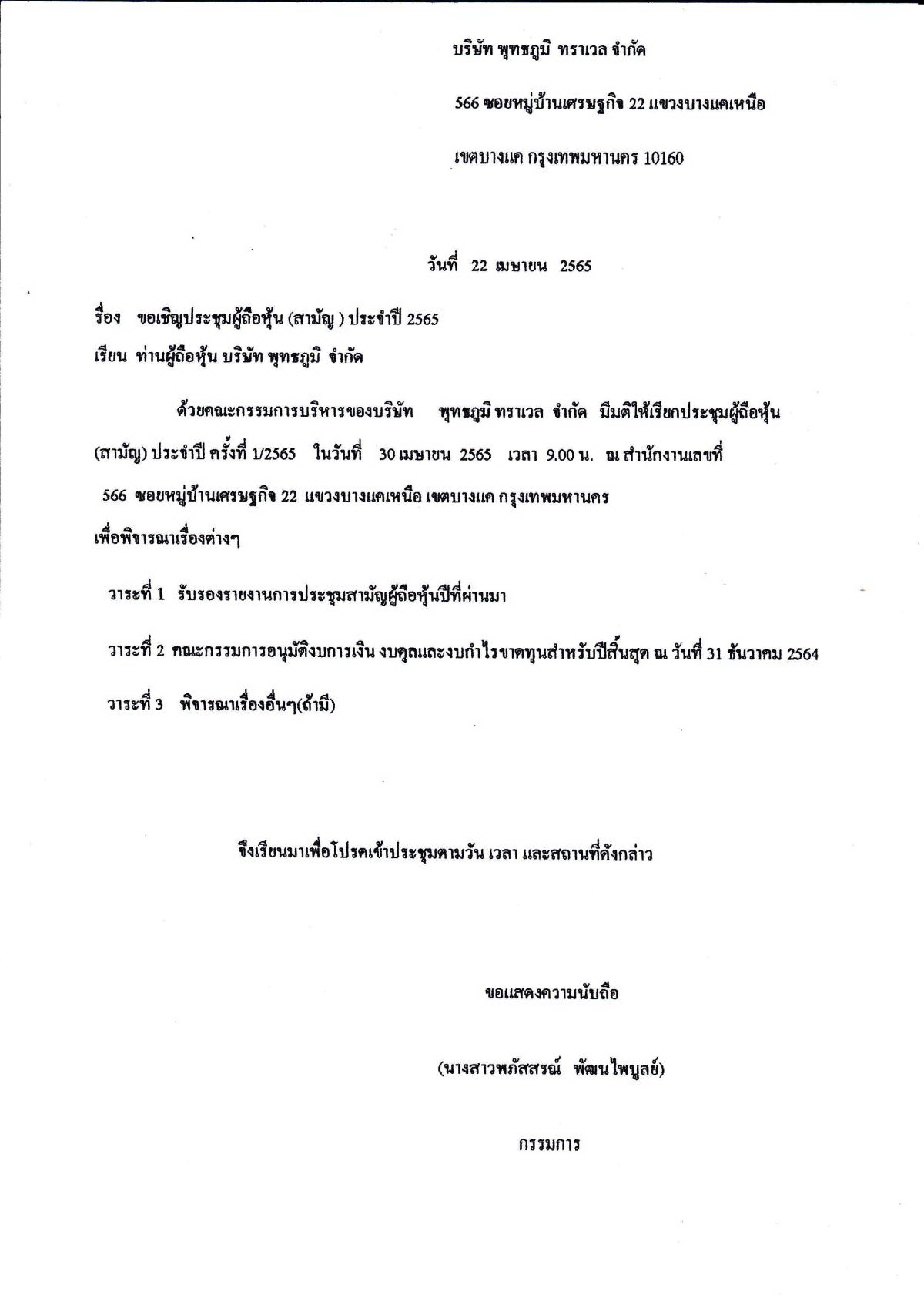 บริษัท พุทธภูมิ ทราเวล จำกัด

566 ซอยหมู่บ้านเศรษฐกิจ 22 แขวงบางแคเหนือ

เขตบางแค กรุงเทพมหานคร 10160

วันที่ 22 เมษายน 2565

เรื่อง ขอเชิญประชุมผู้ถือหุ้น (สามัญ ) ประจำปี 2565

เรียน ท่านผู้ถือหุ้น บริษัท พุทธภูมิ จำกัด

ด้วยคณะกรรมการบริหารของบริษัท พุทธภูมิ ทราเวล จำกัด มีมติให้เรียกประชุมผู้ถือหุ้น (สามัญ) ประจำปี ครั้งที่ 1/2565 ในวันที่ 30 เมษายน 2565 เวลา 9.00 น. ณ สำนักงานเลขที่ 566 ซอยหมู่บ้านเศรษฐกิจ 22 แขวงบางแคเหนือ เขตบางแค กรุงเทพมหานคร เพื่อพิจารณาเรื่องต่างๆ

วาระที่ 1 รับรองรายงานการประชุมสามัญผู้ถือหุ้นปีที่ผ่านมา

วาระที่ 2 คณะกรรมการอนุมัติงบการเงิน งบดุลและงบกำไรขาดทุนสำหรับปีสิ้นสุด ณ วันที่ 31 ธันวาคม 2564

วาระที่ 3 พิจารณาเรื่องอื่นๆ(ถ้ามี)

จึงเรียนมาเพื่อโปรดเข้าประชุมตามวัน เวลา และสถานที่ดังกล่าว

ขอแสดงความนับถือ

(นางสาวพภัสสรณ์ พัฒนไพบูลย์)

กรรมการ